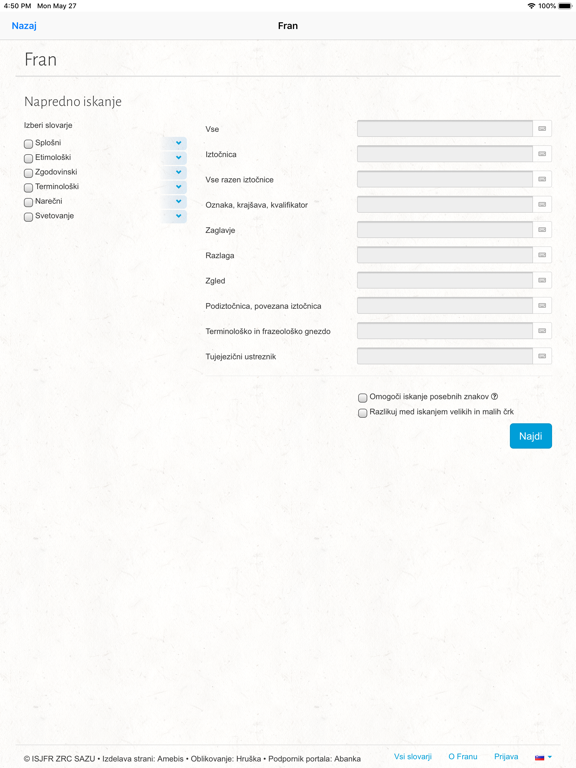 4:50 PM Mon May 27
100%

Nazaj
Fran

Fran

Napredno iskanje

Izberi slovarje

Splošni
Etimološki
Zgodovinski
Terminološki
Narečni
Svetovanje

Vse
Iztočnica
Vse razen iztočnice
Oznaka, krajšava, kvalifikator
Zaglavje
Razlaga
Zgled
Podiztočnica, povezana iztočnica
Terminološko in frazeološko gnezdo
Tujejezični ustreznik

Omogoči iskanje posebnih znakov ?
Razlikuj med iskanjem velikih in malih črk

Najdi

© ISJFR ZRC SAZU • Izdelava strani: Amebis • Oblikovanje: Hruška • Podpornik portala: Abanka

Vsi slovarji
O Franu
Prijava